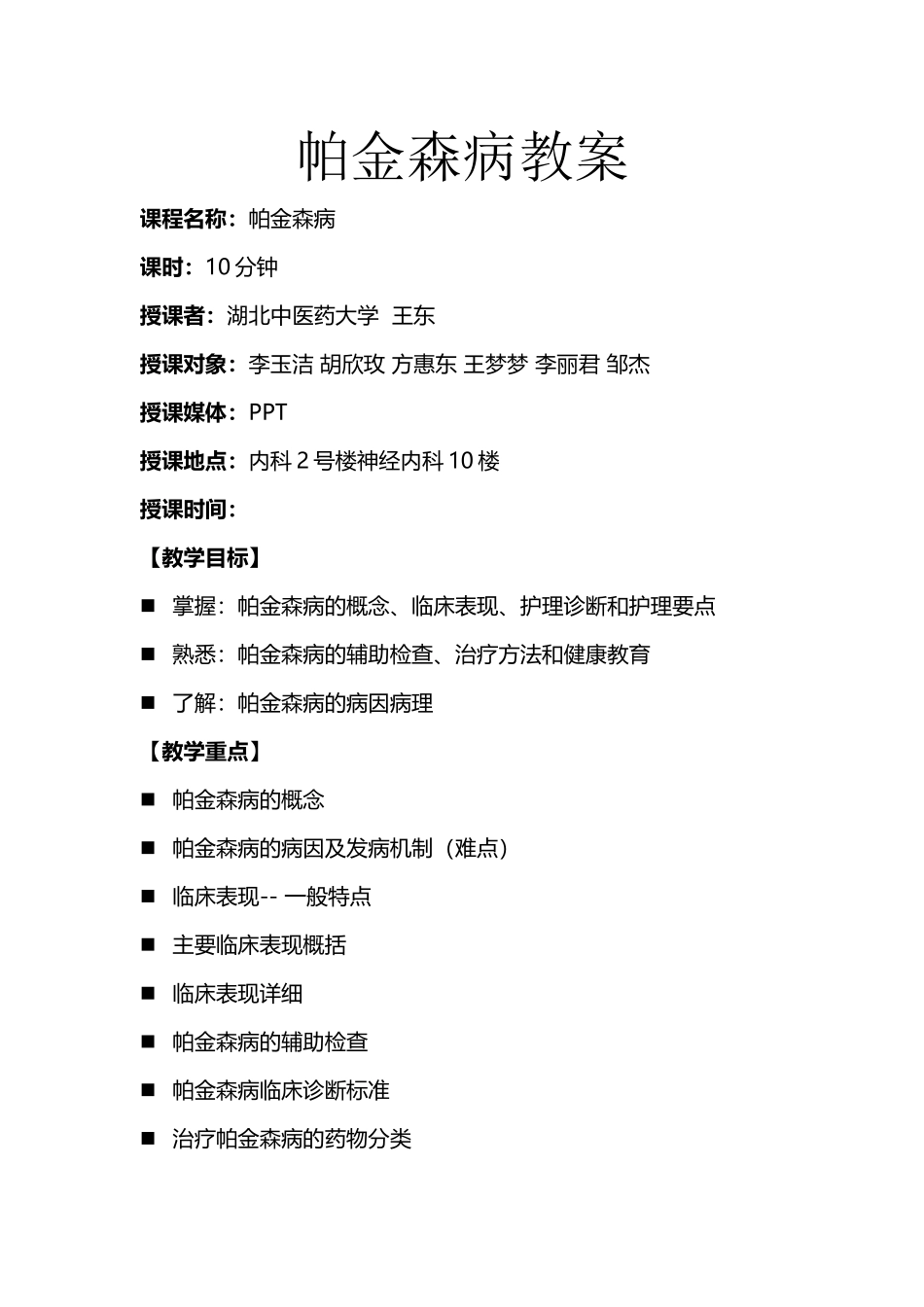 帕金森病教案

课程名称：帕金森病

课时：10 分钟

授课者：湖北中医药大学 王东

授课对象：李玉洁 胡欣玫 方惠东 王梦梦 李丽君 邹杰

授课媒体：PPT

授课地点：内科 2 号楼神经内科 10 楼

授课时间：

【教学目标】

■ 掌握：帕金森病的概念、临床表现、护理诊断和护理要点

■ 熟悉：帕金森病的辅助检查、治疗方法和健康教育

■ 了解：帕金森病的病因病理

【教学重点】

■ 帕金森病的概念

■ 帕金森病的病因及发病机制（难点）

■ 临床表现-- 一般特点

■ 主要临床表现概括

■ 临床表现详细

■ 帕金森病的辅助检查

■ 帕金森病临床诊断标准

■ 治疗帕金森病的药物分类